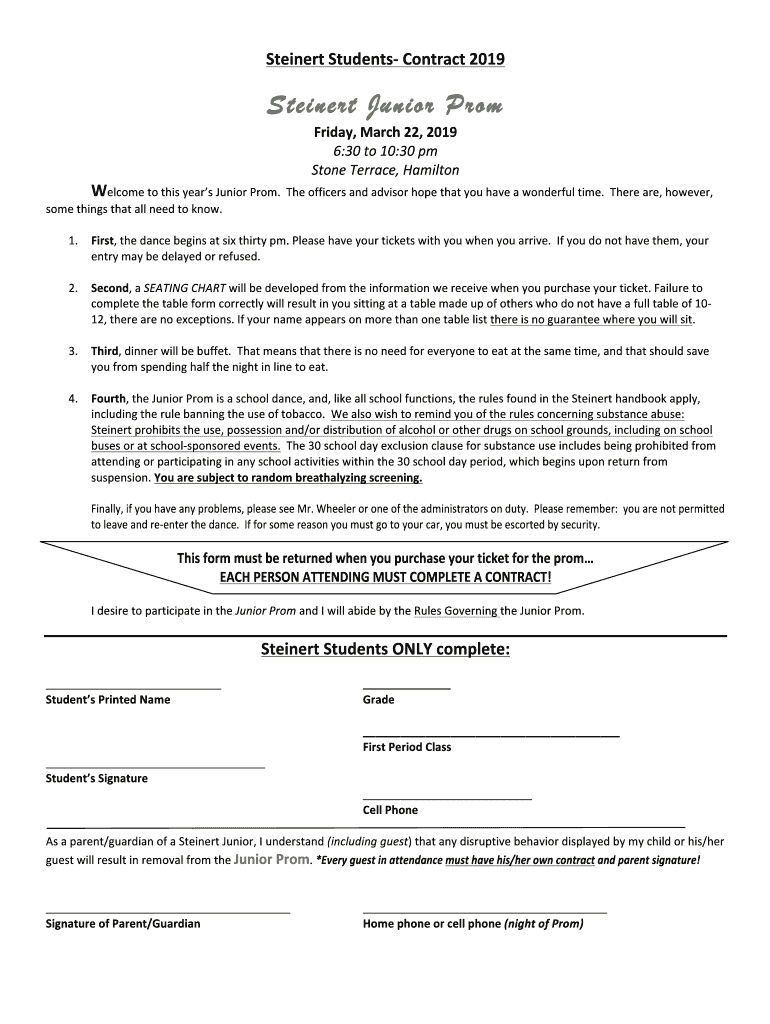 Steinert Students- Contract 2019

Steinert Junior Prom

Friday, March 22, 2019
6:30 to 10:30 pm
Stone Terrace, Hamilton

Welcome to this year's Junior Prom. The officers and advisor hope that you have a wonderful time. There are, however, some things that all need to know.

1. First, the dance begins at six thirty pm. Please have your tickets with you when you arrive. If you do not have them, your entry may be delayed or refused.

2. Second, a SEATING CHART will be developed from the information we receive when you purchase your ticket. Failure to complete the table form correctly will result in you sitting at a table made up of others who do not have a full table of 10-12, there are no exceptions. If your name appears on more than one table list there is no guarantee where you will sit.

3. Third, dinner will be buffet. That means that there is no need for everyone to eat at the same time, and that should save you from spending half the night in line to eat.

4. Fourth, the Junior Prom is a school dance, and, like all school functions, the rules found in the Steinert handbook apply, including the rule banning the use of tobacco. We also wish to remind you of the rules concerning substance abuse: Steinert prohibits the use, possession and/or distribution of alcohol or other drugs on school grounds, including on school buses or at school-sponsored events. The 30 school day exclusion clause for substance use includes being prohibited from attending or participating in any school activities within the 30 school day period, which begins upon return from suspension. You are subject to random breathalyzing screening.

Finally, if you have any problems, please see Mr. Wheeler or one of the administrators on duty. Please remember: you are not permitted to leave and re-enter the dance. If for some reason you must go to your car, you must be escorted by security.

This form must be returned when you purchase your ticket for the prom…
EACH PERSON ATTENDING MUST COMPLETE A CONTRACT!

I desire to participate in the Junior Prom and I will abide by the Rules Governing the Junior Prom.

Steinert Students ONLY complete:

Student's Printed Name

Grade

First Period Class

Student's Signature

Cell Phone

As a parent/guardian of a Steinert Junior, I understand (including guest) that any disruptive behavior displayed by my child or his/her guest will result in removal from the Junior Prom. *Every guest in attendance must have his/her own contract and parent signature!

Signature of Parent/Guardian

Home phone or cell phone (night of Prom)